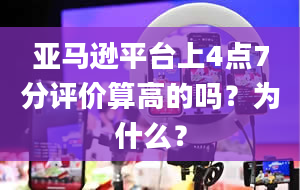 亚马逊平台上4点7分评价算高的吗？为什么？